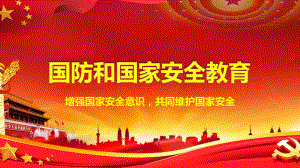 国防和国家安全教育

增强国家安全意识，共同维护国家安全